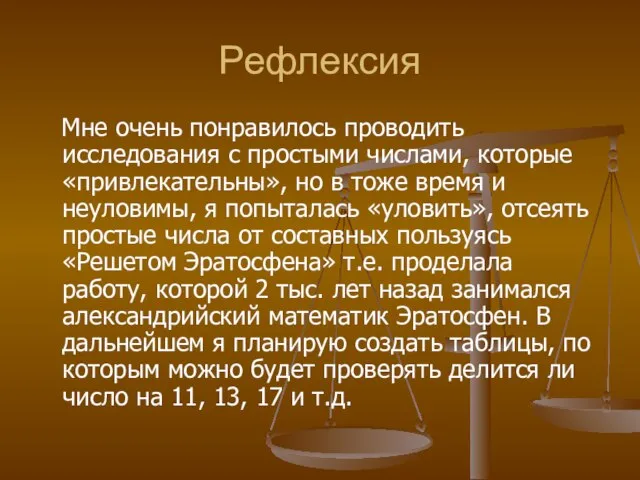 Рефлексия

Мне очень понравилось проводить исследования с простыми числами, которые «привлекательны», но в тоже время и неуловимы, я попыталась «уловить», отсеять простые числа от составных пользуясь «Решетом Эратосфена» т.е. проделала работу, которой 2 тыс. лет назад занимался александрийский математик Эратосфен. В дальнейшем я планирую создать таблицы, по которым можно будет проверять делится ли число на 11, 13, 17 и т.д.